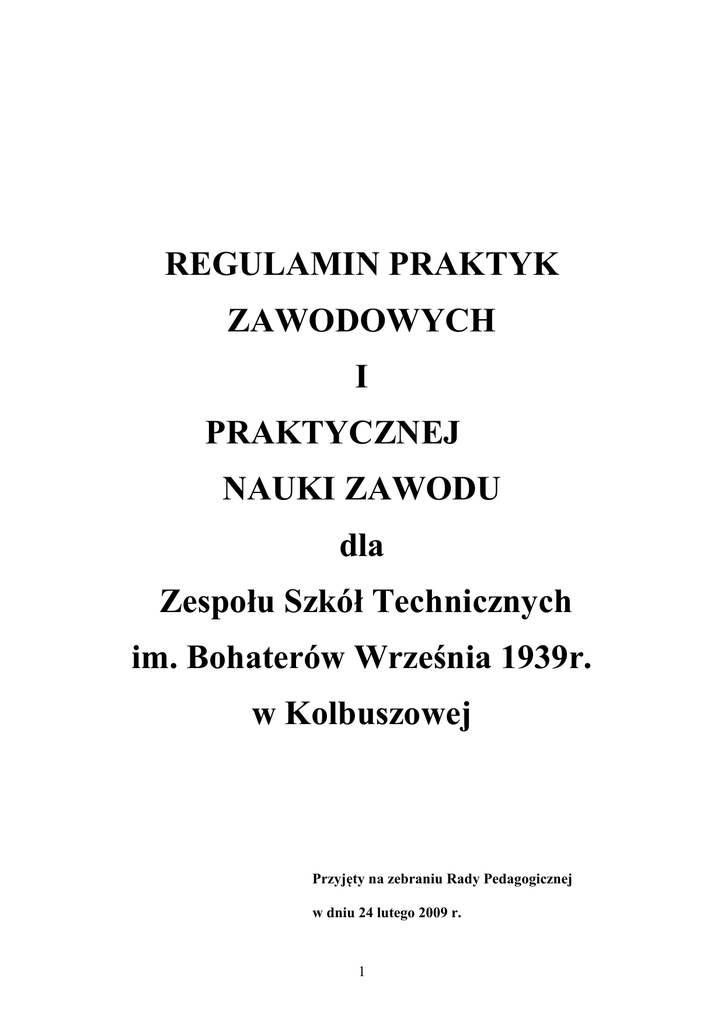 REGULAMIN PRAKTYK
ZAWODOWYCH
I
PRAKTYCZNEJ
NAUKI ZAWODU
dla
Zespołu Szkół Technicznych
im. Bohaterów Września 1939r.
w Kolbuszowej

Przyjęty na zebraniu Rady Pedagogicznej
w dniu 24 lutego 2009 r.

1